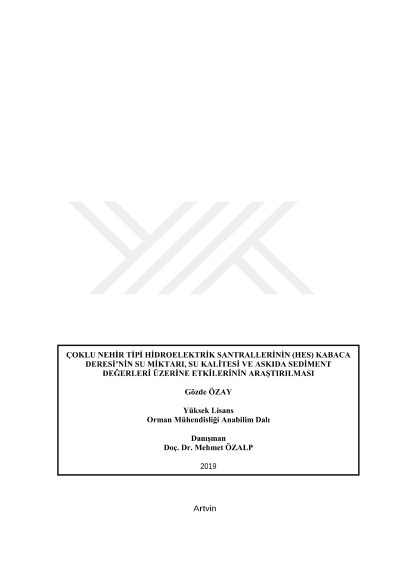 ÇOKLU NEHİR TİPİ HİDROELEKTRİK SANTRALLERİNİN (HES) KABACA DERESİ'NİN SU MİKTARI, SU KALİTESİ VE ASKIDA SEDİMENT DEĞERLERİ ÜZERİNE ETKİLERİNİN ARAŞTIRILMASI

Gözde ÖZAY

Yüksek Lisans
Orman Mühendisliği Anabilim Dalı

Danışman
Doç. Dr. Mehmet ÖZALP

2019

Artvin